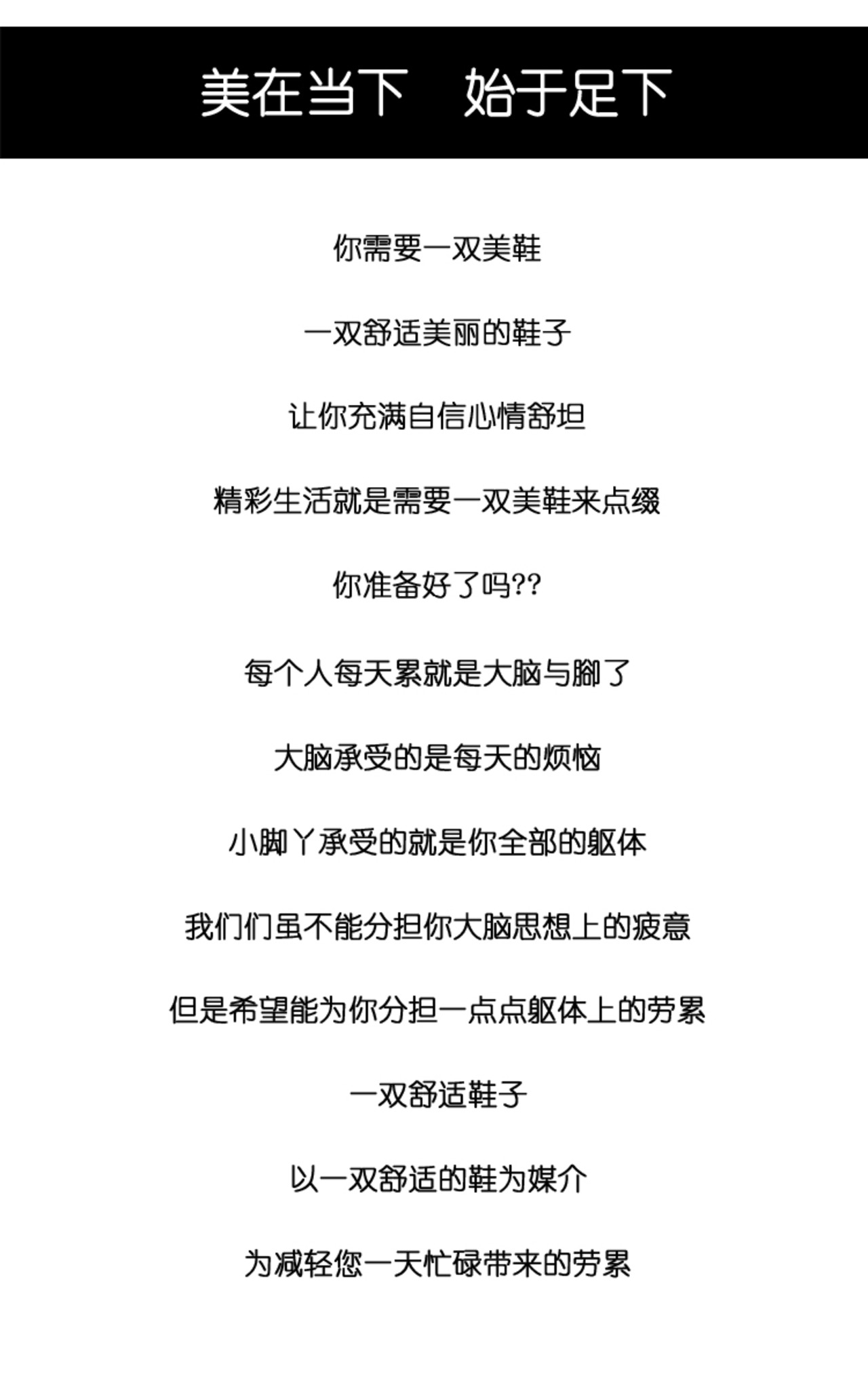 美在当下　始于足下

你需要一双美鞋

一双舒适美丽的鞋子

让你充满自信心情舒坦

精彩生活就是需要一双美鞋来点缀

你准备好了吗??

每个人每天累就是大脑与脚了

大脑承受的是每天的烦恼

小脚丫承受的就是你全部的躯体

我们们虽不能分担你大脑思想上的疲意

但是希望能为你分担一点点躯体上的劳累

一双舒适鞋子

以一双舒适的鞋为媒介

为减轻您一天忙碌带来的劳累